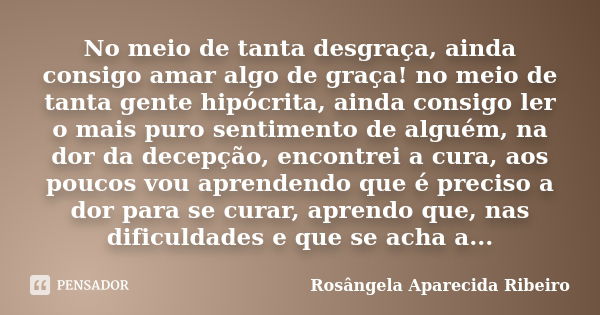 No meio de tanta desgraça, ainda consigo amar algo de graça! no meio de tanta gente hipócrita, ainda consigo ler o mais puro sentimento de alguém, na dor da decepção, encontrei a cura, aos poucos vou aprendendo que é preciso a dor para se curar, aprendo que, nas dificuldades e que se acha a...

PENSADOR

Rosângela Aparecida Ribeiro